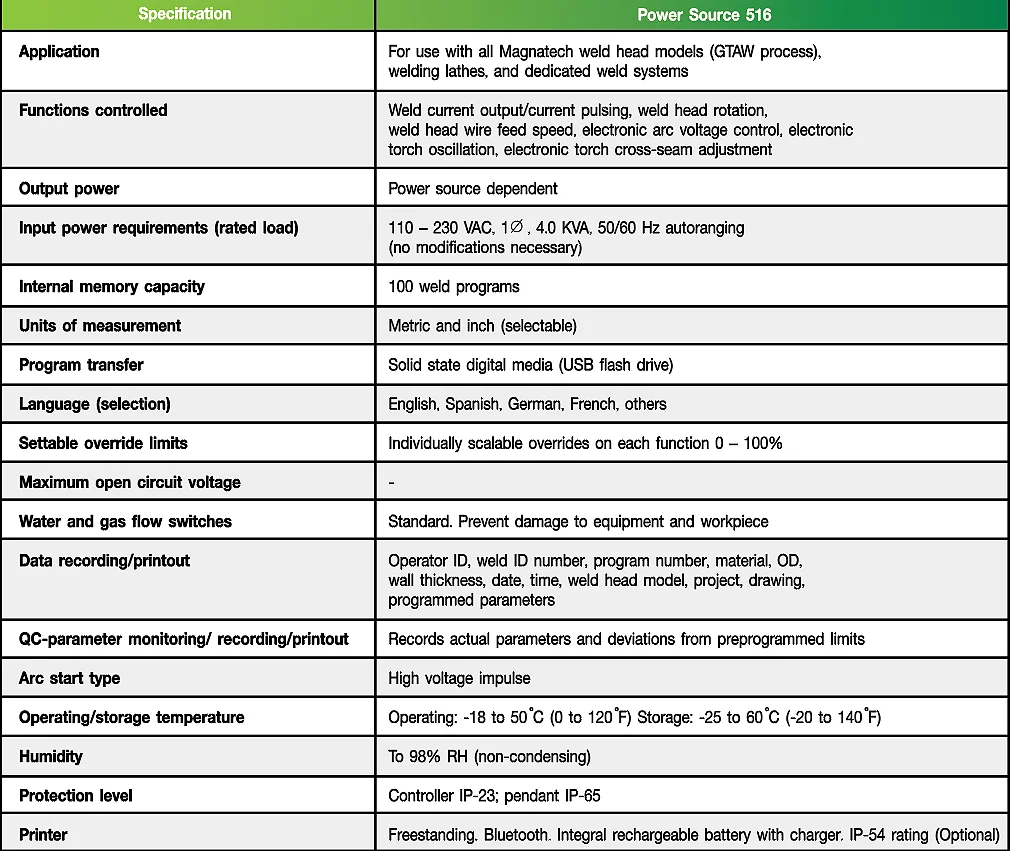 | Specification | Power Source 516 |
|---|---|
| Application | For use with all Magnatech weld head models (GTAW process), welding lathes, and dedicated weld systems |
| Functions controlled | Weld current output/current pulsing, weld head rotation, weld head wire feed speed, electronic arc voltage control, electronic torch oscillation, electronic torch cross-seam adjustment |
| Output power | Power source dependent |
| Input power requirements (rated load) | 110 – 230 VAC, 1∅ , 4.0 KVA, 50/60 Hz autoranging (no modifications necessary) |
| Internal memory capacity | 100 weld programs |
| Units of measurement | Metric and inch (selectable) |
| Program transfer | Solid state digital media (USB flash drive) |
| Language (selection) | English, Spanish, German, French, others |
| Settable override limits | Individually scalable overrides on each function 0 – 100% |
| Maximum open circuit voltage | - |
| Water and gas flow switches | Standard. Prevent damage to equipment and workpiece |
| Data recording/printout | Operator ID, weld ID number, program number, material, OD, wall thickness, date, time, weld head model, project, drawing, programmed parameters |
| QC-parameter monitoring/ recording/printout | Records actual parameters and deviations from preprogrammed limits |
| Arc start type | High voltage impulse |
| Operating/storage temperature | Operating: -18 to 50°C (0 to 120°F) Storage: -25 to 60°C (-20 to 140°F) |
| Humidity | To 98% RH (non-condensing) |
| Protection level | Controller IP-23; pendant IP-65 |
| Printer | Freestanding. Bluetooth. Integral rechargeable battery with charger. IP-54 rating (Optional) |